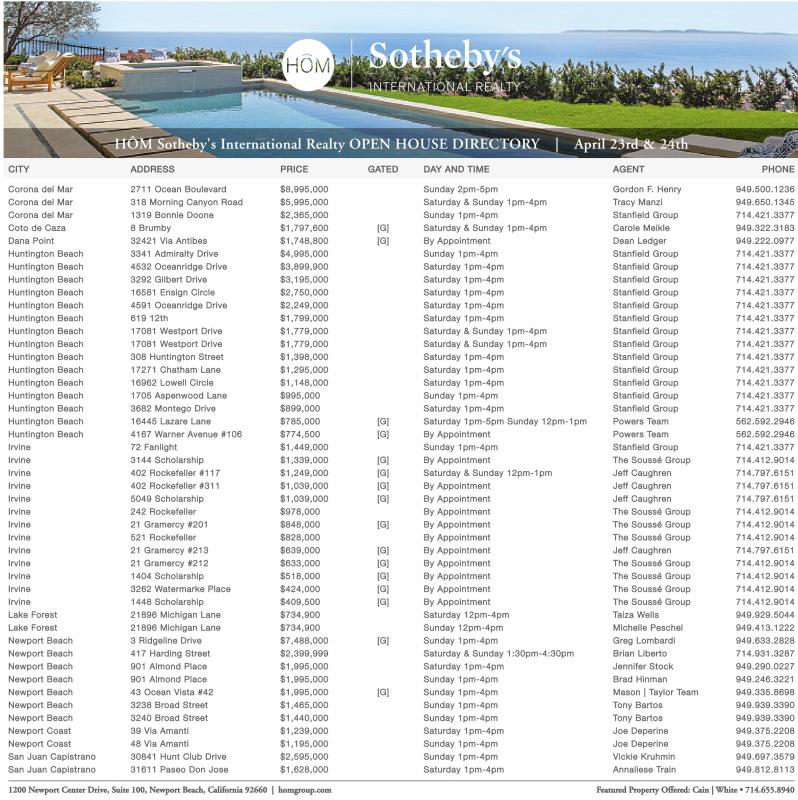 HÔM Sotheby's INTERNATIONAL REALTY

HÔM Sotheby's International Realty OPEN HOUSE DIRECTORY | April 23rd & 24th

| CITY | ADDRESS | PRICE | GATED | DAY AND TIME | AGENT | PHONE |
|---|---|---|---|---|---|---|
| Corona del Mar | 2711 Ocean Boulevard | $8,995,000 | | Sunday 2pm-5pm | Gordon F. Henry | 949.500.1236 |
| Corona del Mar | 318 Morning Canyon Road | $5,995,000 | | Saturday & Sunday 1pm-4pm | Tracy Manzi | 949.650.1345 |
| Corona del Mar | 1319 Bonnie Doone | $2,365,000 | | Sunday 1pm-4pm | Stanfield Group | 714.421.3377 |
| Coto de Caza | 8 Brumby | $1,797,600 | [G] | Saturday & Sunday 1pm-4pm | Carole Meikle | 949.322.3183 |
| Dana Point | 32421 Via Antibes | $1,748,800 | [G] | By Appointment | Dean Ledger | 949.222.0977 |
| Huntington Beach | 3341 Admiralty Drive | $4,995,000 | | Sunday 1pm-4pm | Stanfield Group | 714.421.3377 |
| Huntington Beach | 4532 Oceanridge Drive | $3,899,900 | | Saturday 1pm-4pm | Stanfield Group | 714.421.3377 |
| Huntington Beach | 3292 Gilbert Drive | $3,195,000 | | Saturday 1pm-4pm | Stanfield Group | 714.421.3377 |
| Huntington Beach | 16581 Ensign Circle | $2,750,000 | | Saturday 1pm-4pm | Stanfield Group | 714.421.3377 |
| Huntington Beach | 4591 Oceanridge Drive | $2,249,000 | | Saturday 1pm-4pm | Stanfield Group | 714.421.3377 |
| Huntington Beach | 619 12th | $1,799,000 | | Saturday 1pm-4pm | Stanfield Group | 714.421.3377 |
| Huntington Beach | 17081 Westport Drive | $1,779,000 | | Saturday & Sunday 1pm-4pm | Stanfield Group | 714.421.3377 |
| Huntington Beach | 17081 Westport Drive | $1,779,000 | | Saturday & Sunday 1pm-4pm | Stanfield Group | 714.421.3377 |
| Huntington Beach | 308 Huntington Street | $1,398,000 | | Saturday 1pm-4pm | Stanfield Group | 714.421.3377 |
| Huntington Beach | 17271 Chatham Lane | $1,295,000 | | Saturday 1pm-4pm | Stanfield Group | 714.421.3377 |
| Huntington Beach | 16962 Lowell Circle | $1,148,000 | | Saturday 1pm-4pm | Stanfield Group | 714.421.3377 |
| Huntington Beach | 1705 Aspenwood Lane | $995,000 | | Sunday 1pm-4pm | Stanfield Group | 714.421.3377 |
| Huntington Beach | 3682 Montego Drive | $899,000 | | Saturday 1pm-4pm | Stanfield Group | 714.421.3377 |
| Huntington Beach | 16445 Lazare Lane | $785,000 | [G] | Saturday 1pm-5pm Sunday 12pm-1pm | Powers Team | 562.592.2946 |
| Huntington Beach | 4167 Warner Avenue #106 | $774,500 | [G] | By Appointment | Powers Team | 562.592.2946 |
| Irvine | 72 Fanlight | $1,449,000 | | Sunday 1pm-4pm | Stanfield Group | 714.421.3377 |
| Irvine | 3144 Scholarship | $1,339,000 | [G] | By Appointment | The Soussé Group | 714.412.9014 |
| Irvine | 402 Rockefeller #117 | $1,249,000 | [G] | Saturday & Sunday 12pm-1pm | Jeff Caughren | 714.797.6151 |
| Irvine | 402 Rockefeller #311 | $1,039,000 | [G] | By Appointment | Jeff Caughren | 714.797.6151 |
| Irvine | 5049 Scholarship | $1,039,000 | [G] | By Appointment | Jeff Caughren | 714.797.6151 |
| Irvine | 242 Rockefeller | $978,000 | | By Appointment | The Soussé Group | 714.412.9014 |
| Irvine | 21 Gramercy #201 | $848,000 | [G] | By Appointment | The Soussé Group | 714.412.9014 |
| Irvine | 521 Rockefeller | $828,000 | | By Appointment | The Soussé Group | 714.412.9014 |
| Irvine | 21 Gramercy #213 | $639,000 | [G] | By Appointment | Jeff Caughren | 714.797.6151 |
| Irvine | 21 Gramercy #212 | $633,000 | [G] | By Appointment | The Soussé Group | 714.412.9014 |
| Irvine | 1404 Scholarship | $518,000 | [G] | By Appointment | The Soussé Group | 714.412.9014 |
| Irvine | 3262 Watermarke Place | $424,000 | [G] | By Appointment | The Soussé Group | 714.412.9014 |
| Irvine | 1448 Scholarship | $409,500 | [G] | By Appointment | The Soussé Group | 714.412.9014 |
| Lake Forest | 21896 Michigan Lane | $734,900 | | Saturday 12pm-4pm | Taiza Wells | 949.929.5044 |
| Lake Forest | 21896 Michigan Lane | $734,900 | | Sunday 12pm-4pm | Michelle Peschel | 949.413.1222 |
| Newport Beach | 3 Ridgeline Drive | $7,488,000 | [G] | Sunday 1pm-4pm | Greg Lombardi | 949.633.2828 |
| Newport Beach | 417 Harding Street | $2,399,999 | | Saturday & Sunday 1:30pm-4:30pm | Brian Liberto | 714.931.3287 |
| Newport Beach | 901 Almond Place | $1,995,000 | | Saturday 1pm-4pm | Jennifer Stock | 949.290.0227 |
| Newport Beach | 901 Almond Place | $1,995,000 | | Sunday 1pm-4pm | Brad Hinman | 949.246.3221 |
| Newport Beach | 43 Ocean Vista #42 | $1,995,000 | [G] | Sunday 1pm-4pm | Mason \| Taylor Team | 949.335.8698 |
| Newport Beach | 3238 Broad Street | $1,465,000 | | Sunday 1pm-4pm | Tony Bartos | 949.939.3390 |
| Newport Beach | 3240 Broad Street | $1,440,000 | | Sunday 1pm-4pm | Tony Bartos | 949.939.3390 |
| Newport Coast | 39 Via Amanti | $1,239,000 | | Saturday 1pm-4pm | Joe Deperine | 949.375.2208 |
| Newport Coast | 48 Via Amanti | $1,195,000 | | Sunday 1pm-4pm | Joe Deperine | 949.375.2208 |
| San Juan Capistrano | 30841 Hunt Club Drive | $2,595,000 | | Sunday 1pm-4pm | Vickie Kruhmin | 949.697.3579 |
| San Juan Capistrano | 31611 Paseo Don Jose | $1,628,000 | | Saturday 1pm-4pm | Annaliese Train | 949.812.8113 |

1200 Newport Center Drive, Suite 100, Newport Beach, California 92660 | homgroup.com

Featured Property Offered: Cain | White • 714.655.8940